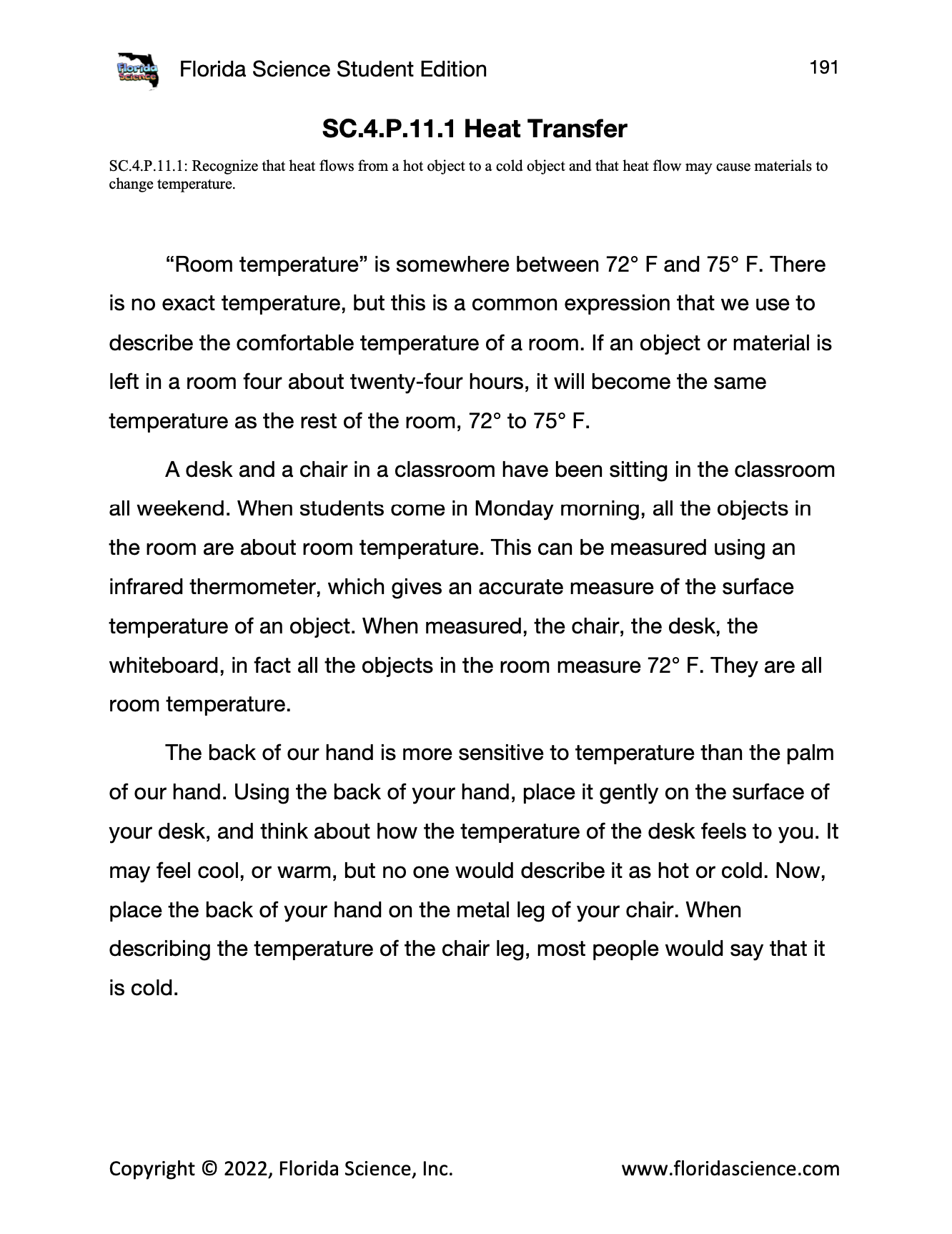 Florida Science

Florida Science Student Edition

191

SC.4.P.11.1 Heat Transfer

SC.4.P.11.1: Recognize that heat flows from a hot object to a cold object and that heat flow may cause materials to change temperature.

“Room temperature” is somewhere between 72° F and 75° F. There is no exact temperature, but this is a common expression that we use to describe the comfortable temperature of a room. If an object or material is left in a room four about twenty-four hours, it will become the same temperature as the rest of the room, 72° to 75° F.

A desk and a chair in a classroom have been sitting in the classroom all weekend. When students come in Monday morning, all the objects in the room are about room temperature. This can be measured using an infrared thermometer, which gives an accurate measure of the surface temperature of an object. When measured, the chair, the desk, the whiteboard, in fact all the objects in the room measure 72° F. They are all room temperature.

The back of our hand is more sensitive to temperature than the palm of our hand. Using the back of your hand, place it gently on the surface of your desk, and think about how the temperature of the desk feels to you. It may feel cool, or warm, but no one would describe it as hot or cold. Now, place the back of your hand on the metal leg of your chair. When describing the temperature of the chair leg, most people would say that it is cold.

Copyright © 2022, Florida Science, Inc.

www.floridascience.com